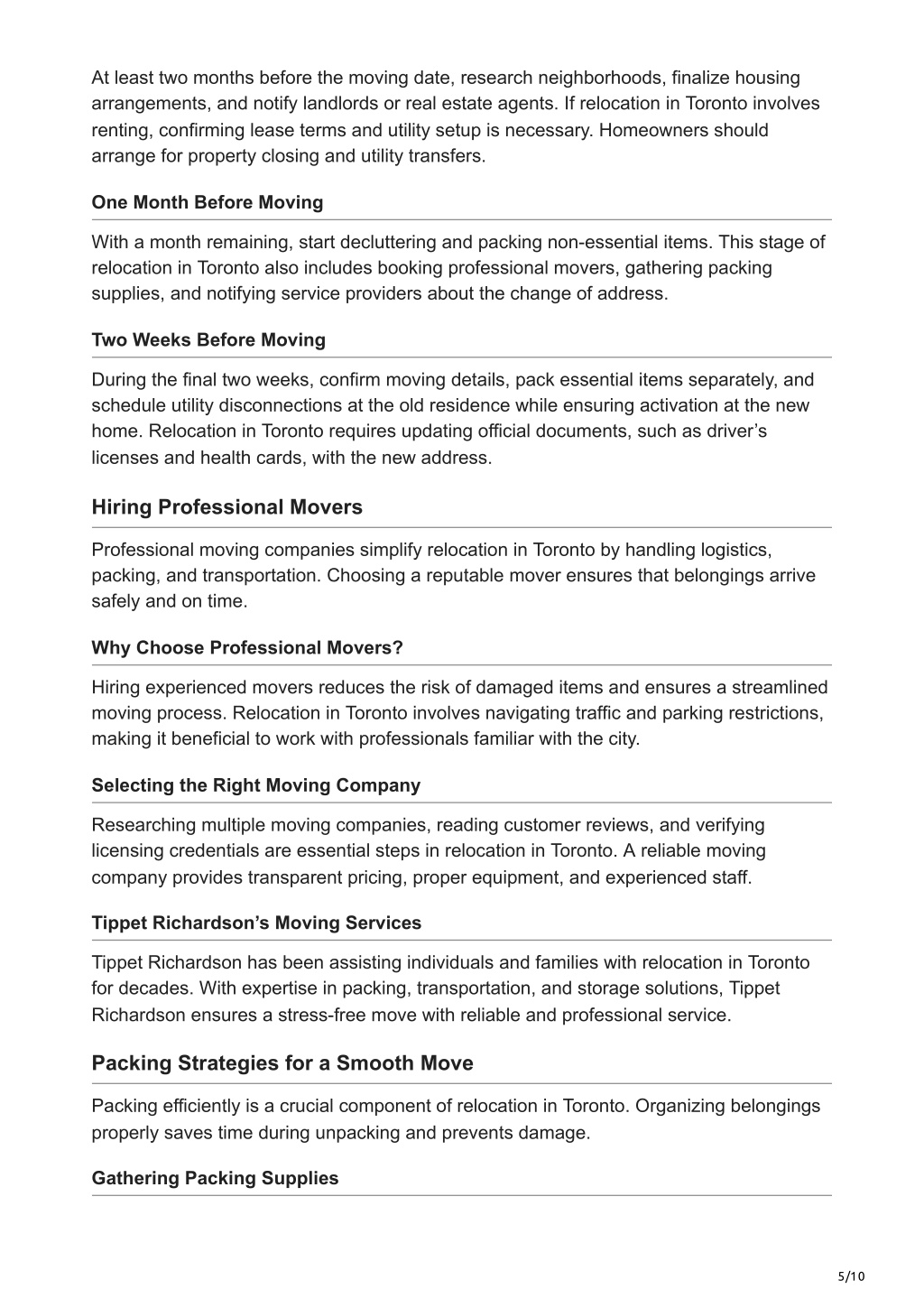 At least two months before the moving date, research neighborhoods, finalize housing arrangements, and notify landlords or real estate agents. If relocation in Toronto involves renting, confirming lease terms and utility setup is necessary. Homeowners should arrange for property closing and utility transfers.

One Month Before Moving

With a month remaining, start decluttering and packing non-essential items. This stage of relocation in Toronto also includes booking professional movers, gathering packing supplies, and notifying service providers about the change of address.

Two Weeks Before Moving

During the final two weeks, confirm moving details, pack essential items separately, and schedule utility disconnections at the old residence while ensuring activation at the new home. Relocation in Toronto requires updating official documents, such as driver’s licenses and health cards, with the new address.

Hiring Professional Movers

Professional moving companies simplify relocation in Toronto by handling logistics, packing, and transportation. Choosing a reputable mover ensures that belongings arrive safely and on time.

Why Choose Professional Movers?

Hiring experienced movers reduces the risk of damaged items and ensures a streamlined moving process. Relocation in Toronto involves navigating traffic and parking restrictions, making it beneficial to work with professionals familiar with the city.

Selecting the Right Moving Company

Researching multiple moving companies, reading customer reviews, and verifying licensing credentials are essential steps in relocation in Toronto. A reliable moving company provides transparent pricing, proper equipment, and experienced staff.

Tippet Richardson’s Moving Services

Tippet Richardson has been assisting individuals and families with relocation in Toronto for decades. With expertise in packing, transportation, and storage solutions, Tippet Richardson ensures a stress-free move with reliable and professional service.

Packing Strategies for a Smooth Move

Packing efficiently is a crucial component of relocation in Toronto. Organizing belongings properly saves time during unpacking and prevents damage.

Gathering Packing Supplies

5/10